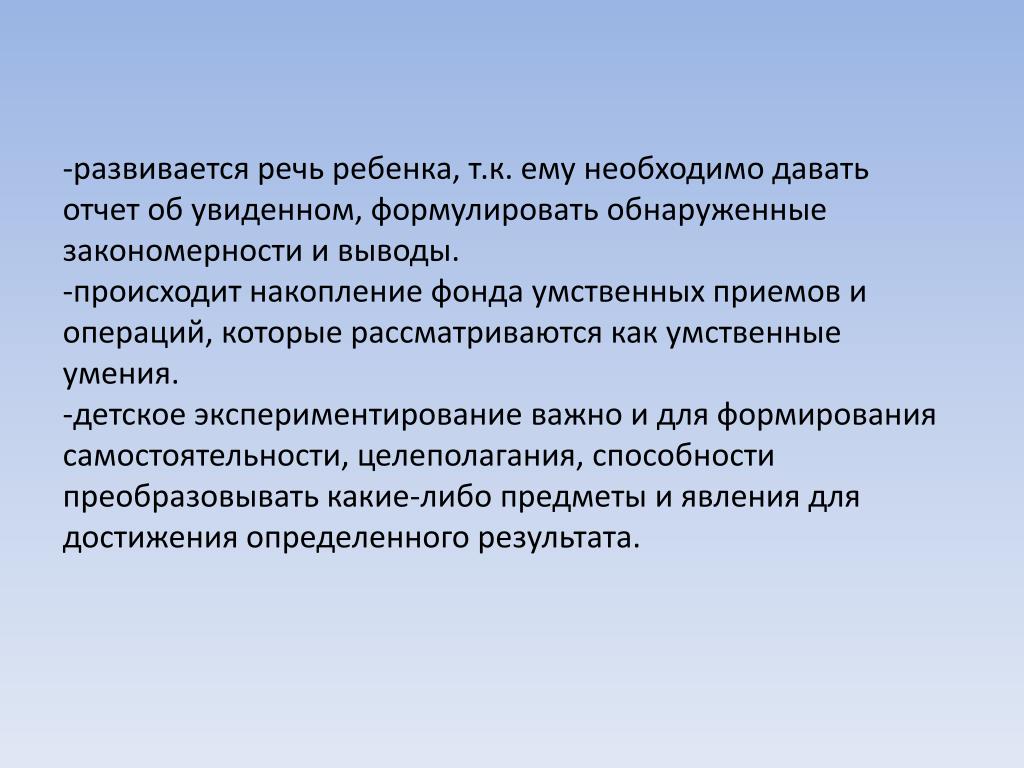 -развивается речь ребенка, т.к. ему необходимо давать отчет об увиденном, формулировать обнаруженные закономерности и выводы.
-происходит накопление фонда умственных приемов и операций, которые рассматриваются как умственные умения.
-детское экспериментирование важно и для формирования самостоятельности, целеполагания, способности преобразовывать какие-либо предметы и явления для достижения определенного результата.